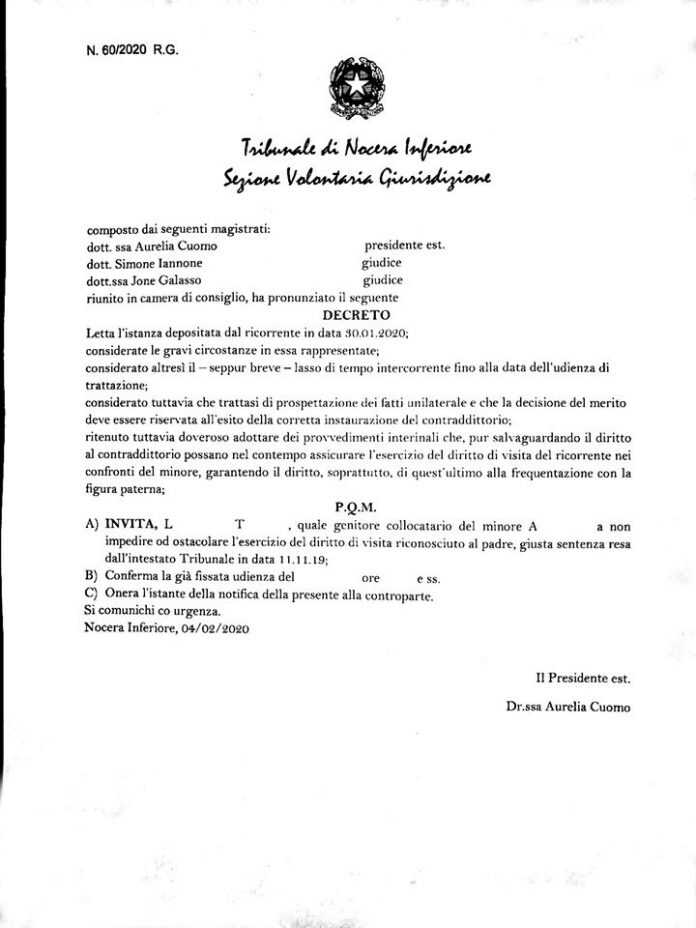 N. 60/2020 R.G.

Tribunale di Nocera Inferiore
Sezione Volontaria Giurisdizione

composto dai seguenti magistrati:
dott. ssa Aurelia Cuomo presidente est.
dott. Simone Iannone giudice
dott.ssa Jone Galasso giudice
riunito in camera di consiglio, ha pronunziato il seguente

DECRETO

Letta l'istanza depositata dal ricorrente in data 30.01.2020;
considerate le gravi circostanze in essa rappresentate;
considerato altresì il – seppur breve – lasso di tempo intercorrente fino alla data dell'udienza di trattazione;
considerato tuttavia che trattasi di prospettazione dei fatti unilaterale e che la decisione del merito deve essere riservata all'esito della corretta instaurazione del contraddittorio;
ritenuto tuttavia doveroso adottare dei provvedimenti interinali che, pur salvaguardando il diritto al contraddittorio possano nel contempo assicurare l'esercizio del diritto di visita del ricorrente nei confronti del minore, garantendo il diritto, soprattutto, di quest'ultimo alla frequentazione con la figura paterna;

P.Q.M.

A) INVITA, L T , quale genitore collocatario del minore A a non impedire od ostacolare l'esercizio del diritto di visita riconosciuto al padre, giusta sentenza resa dall'intestato Tribunale in data 11.11.19;
B) Conferma la già fissata udienza del ore e ss.
C) Onera l'istante della notifica della presente alla controparte.
Si comunichi co urgenza.
Nocera Inferiore, 04/02/2020

Il Presidente est.
Dr.ssa Aurelia Cuomo